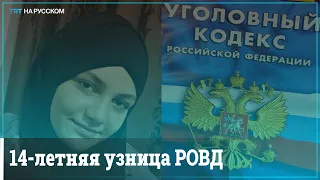 TRT НА РУССКОМ

УГОЛОВНЫЙ КОДЕКС РОССИЙСКОЙ ФЕДЕРАЦИИ

14-летняя узница РОВД